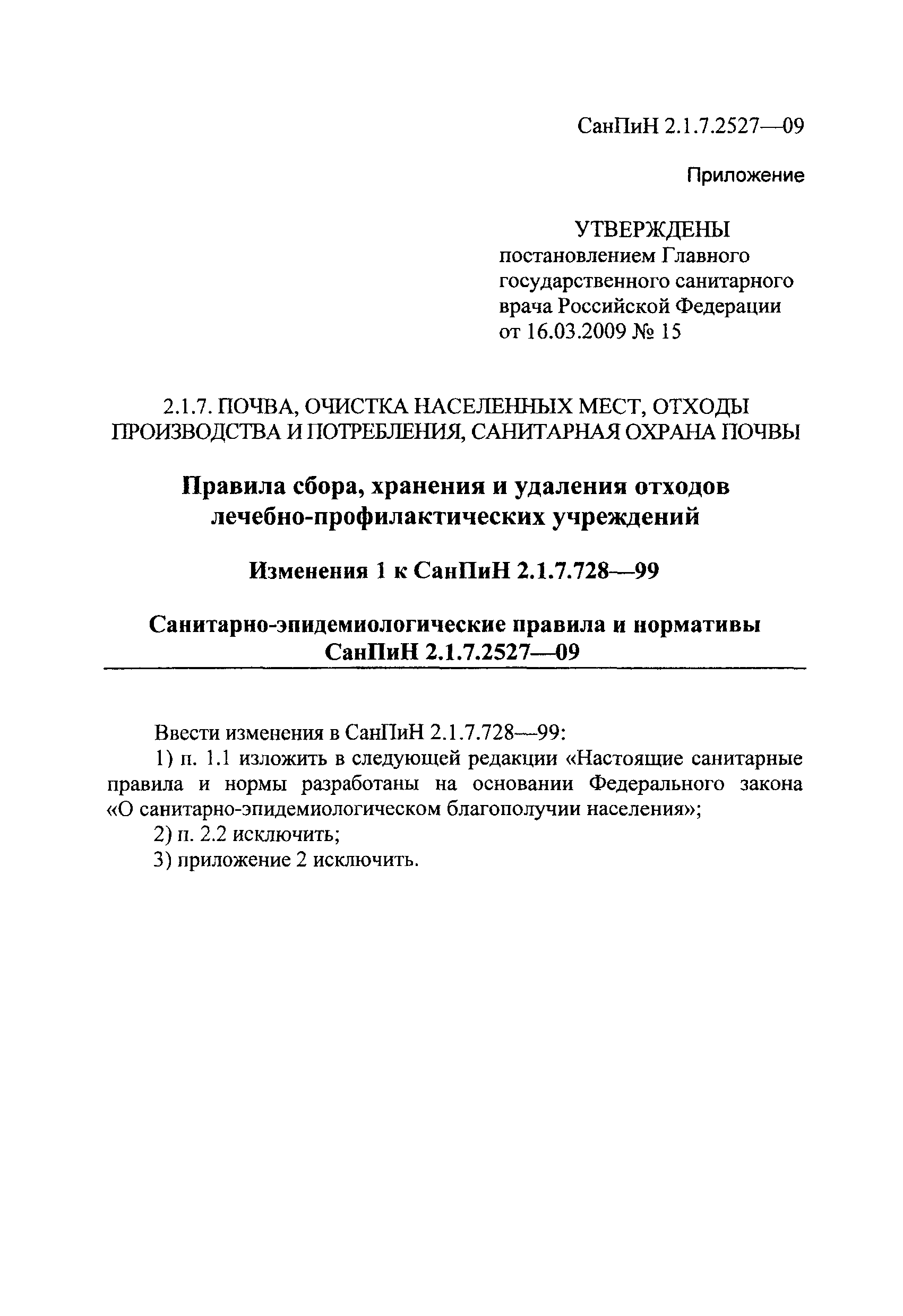 СанПиН 2.1.7.2527—09

Приложение

УТВЕРЖДЕНЫ
постановлением Главного государственного санитарного врача Российской Федерации от 16.03.2009 № 15

2.1.7. ПОЧВА, ОЧИСТКА НАСЕЛЕННЫХ МЕСТ, ОТХОДЫ ПРОИЗВОДСТВА И ПОТРЕБЛЕНИЯ, САНИТАРНАЯ ОХРАНА ПОЧВЫ

Правила сбора, хранения и удаления отходов лечебно-профилактических учреждений

Изменения 1 к СанПиН 2.1.7.728—99

Санитарно-эпидемиологические правила и нормативы
СанПиН 2.1.7.2527—09

Ввести изменения в СанПиН 2.1.7.728—99:
1) п. 1.1 изложить в следующей редакции «Настоящие санитарные правила и нормы разработаны на основании Федерального закона «О санитарно-эпидемиологическом благополучии населения»;
2) п. 2.2 исключить;
3) приложение 2 исключить.